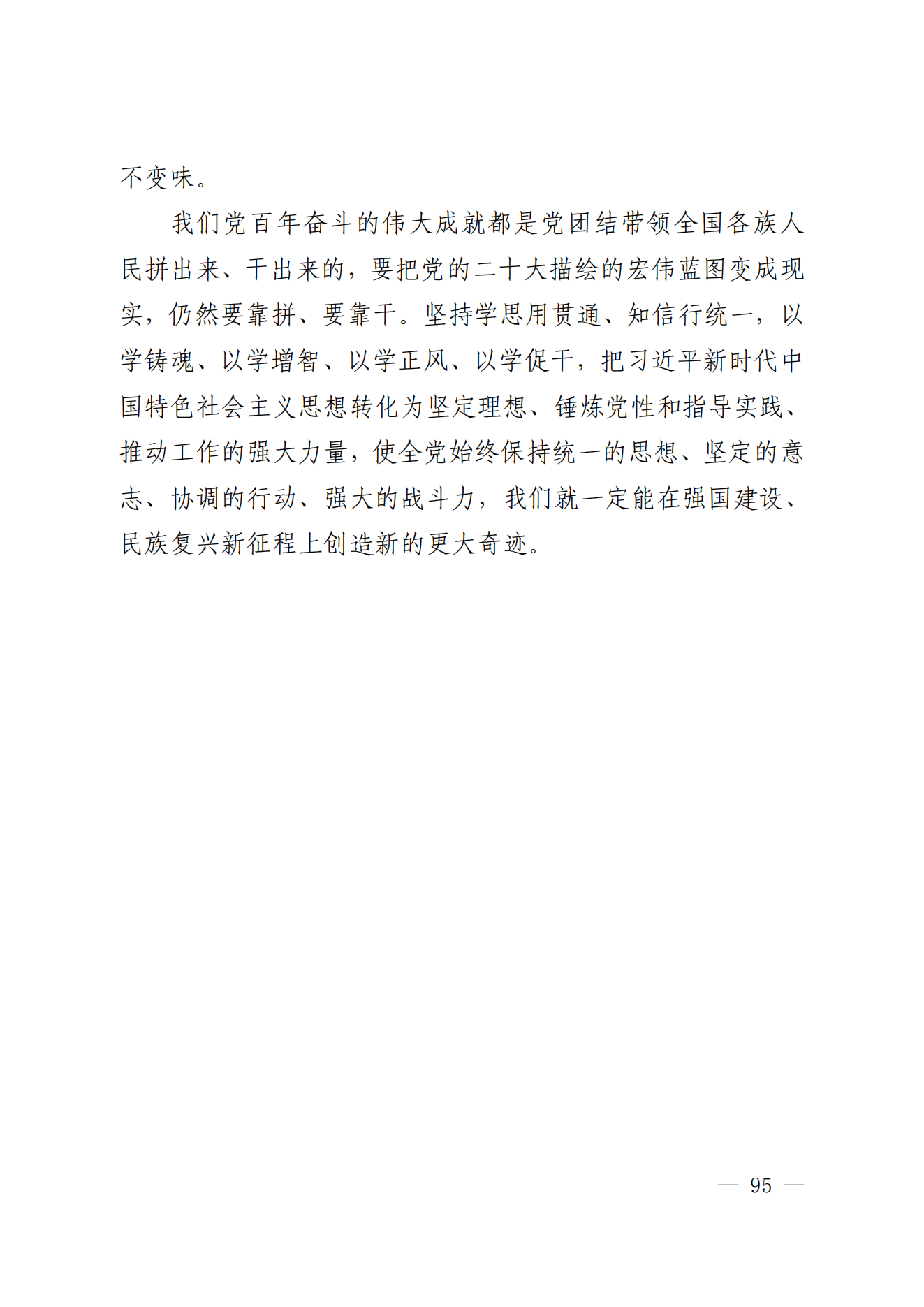 不变味。

我们党百年奋斗的伟大成就都是党团结带领全国各族人民拼出来、干出来的，要把党的二十大描绘的宏伟蓝图变成现实，仍然要靠拼、要靠干。坚持学思用贯通、知信行统一，以学铸魂、以学增智、以学正风、以学促干，把习近平新时代中国特色社会主义思想转化为坚定理想、锤炼党性和指导实践、推动工作的强大力量，使全党始终保持统一的思想、坚定的意志、协调的行动、强大的战斗力，我们就一定能在强国建设、民族复兴新征程上创造新的更大奇迹。

— 95 —